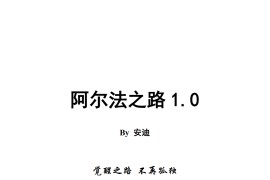 阿尔法之路 1.0

By 安迪

觉醒之路 不再孤独